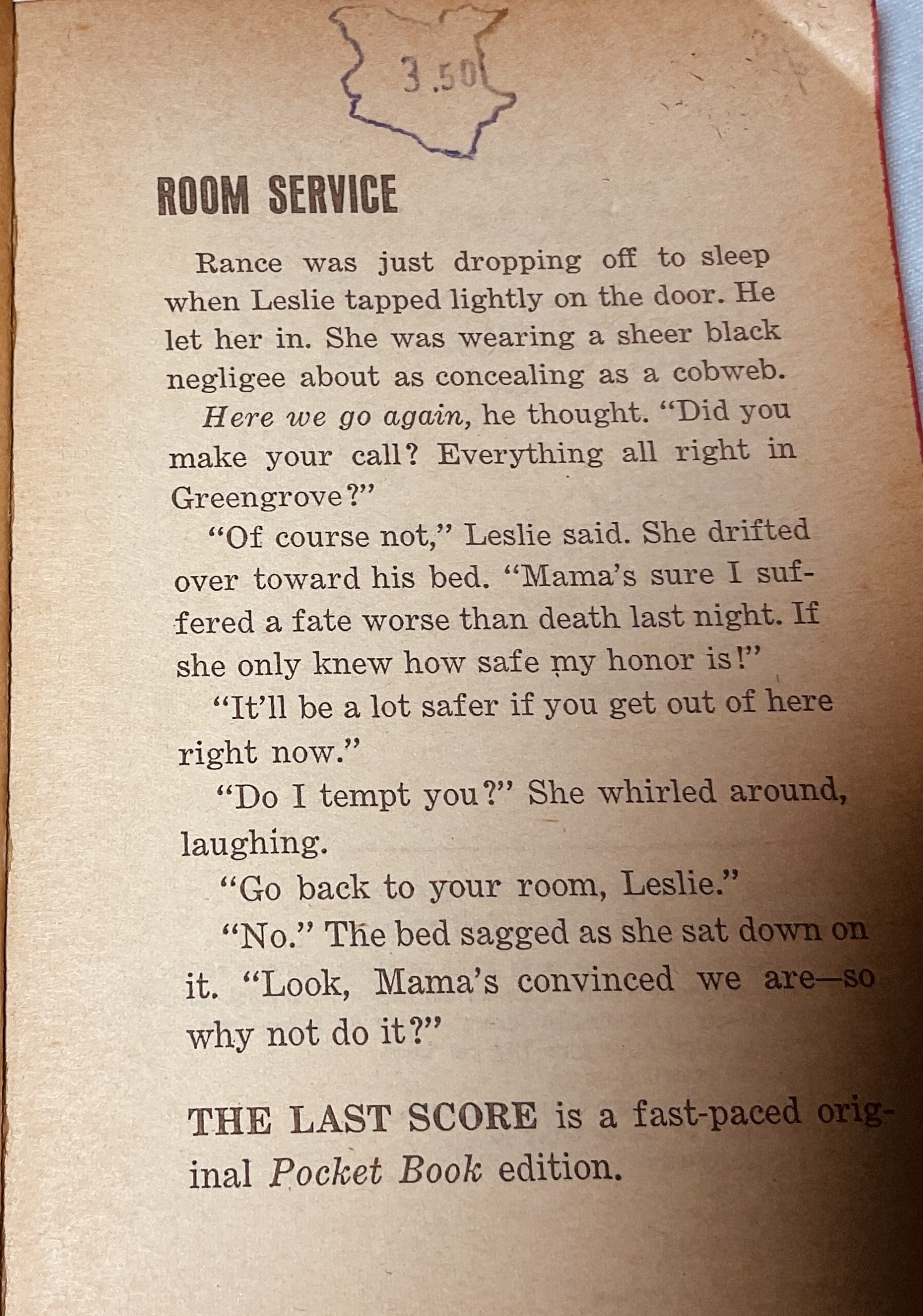 3.50

ROOM SERVICE

Rance was just dropping off to sleep when Leslie tapped lightly on the door. He let her in. She was wearing a sheer black negligee about as concealing as a cobweb.

Here we go again, he thought. "Did you make your call? Everything all right in Greengrove?"

"Of course not," Leslie said. She drifted over toward his bed. "Mama's sure I suffered a fate worse than death last night. If she only knew how safe my honor is!"

"It'll be a lot safer if you get out of here right now."

"Do I tempt you?" She whirled around, laughing.

"Go back to your room, Leslie."

"No." The bed sagged as she sat down on it. "Look, Mama's convinced we are—so why not do it?"

THE LAST SCORE is a fast-paced original Pocket Book edition.